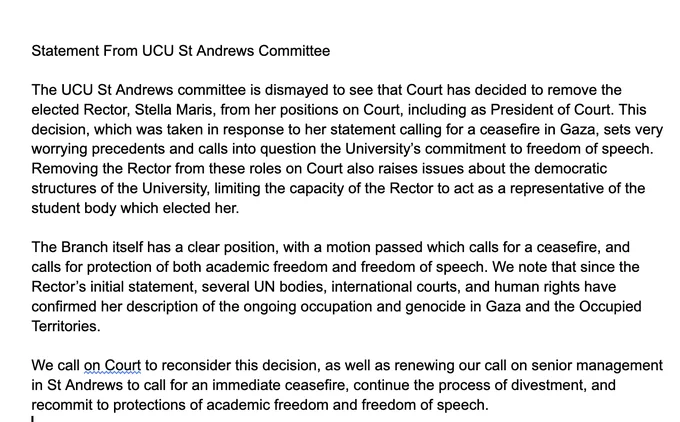 Statement From UCU St Andrews Committee

The UCU St Andrews committee is dismayed to see that Court has decided to remove the elected Rector, Stella Maris, from her positions on Court, including as President of Court. This decision, which was taken in response to her statement calling for a ceasefire in Gaza, sets very worrying precedents and calls into question the University's commitment to freedom of speech. Removing the Rector from these roles on Court also raises issues about the democratic structures of the University, limiting the capacity of the Rector to act as a representative of the student body which elected her.

The Branch itself has a clear position, with a motion passed which calls for a ceasefire, and calls for protection of both academic freedom and freedom of speech. We note that since the Rector's initial statement, several UN bodies, international courts, and human rights have confirmed her description of the ongoing occupation and genocide in Gaza and the Occupied Territories.

We call on Court to reconsider this decision, as well as renewing our call on senior management in St Andrews to call for an immediate ceasefire, continue the process of divestment, and recommit to protections of academic freedom and freedom of speech.